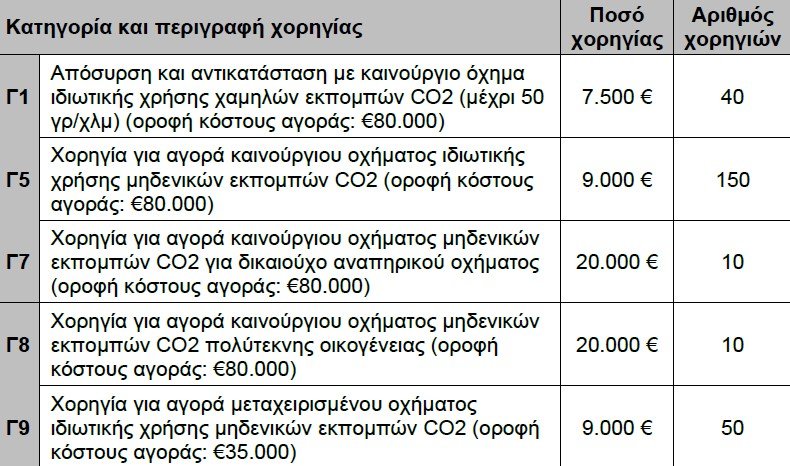 | Κατηγορία και περιγραφή χορηγίας | | Ποσό χορηγίας | Αριθμός χορηγιών |
|---|---|---|---|
| Γ1 | Απόσυρση και αντικατάσταση με καινούργιο όχημα ιδιωτικής χρήσης χαμηλών εκπομπών CO2 (μέχρι 50 γρ/χλμ) (οροφή κόστους αγοράς: €80.000) | 7.500 € | 40 |
| Γ5 | Χορηγία για αγορά καινούργιου οχήματος ιδιωτικής χρήσης μηδενικών εκπομπών CO2 (οροφή κόστους αγοράς: €80.000) | 9.000 € | 150 |
| Γ7 | Χορηγία για αγορά καινούργιου οχήματος μηδενικών εκπομπών CO2 για δικαιούχο αναπηρικού οχήματος (οροφή κόστους αγοράς: €80.000) | 20.000 € | 10 |
| Γ8 | Χορηγία για αγορά καινούργιου οχήματος μηδενικών εκπομπών CO2 πολύτεκνης οικογένειας (οροφή κόστους αγοράς: €80.000) | 20.000 € | 10 |
| Γ9 | Χορηγία για αγορά μεταχειρισμένου οχήματος ιδιωτικής χρήσης μηδενικών εκπομπών CO2 (οροφή κόστους αγοράς: €35.000) | 9.000 € | 50 |